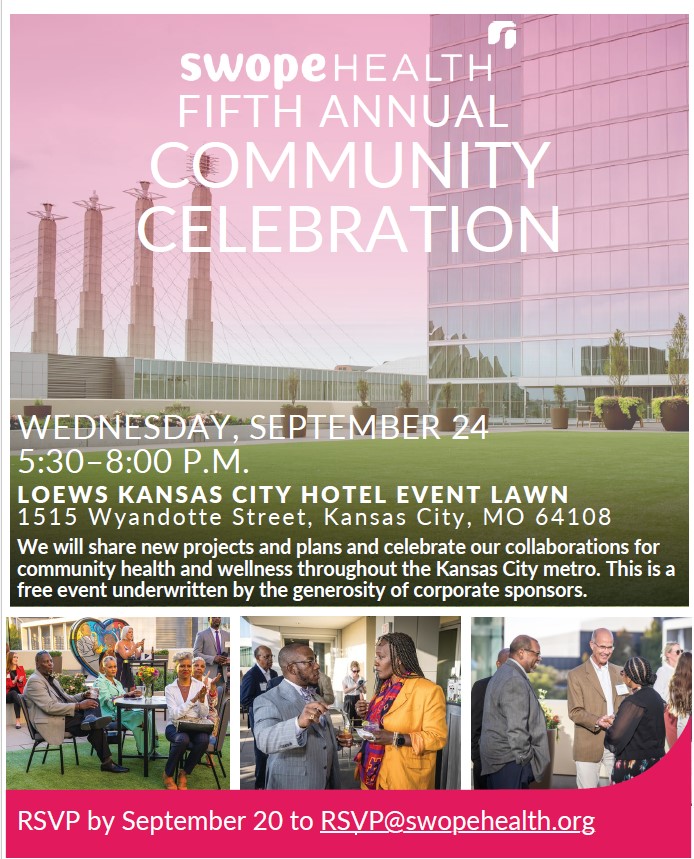 swopeHEALTH
FIFTH ANNUAL
COMMUNITY
CELEBRATION

WEDNESDAY, SEPTEMBER 24
5:30–8:00 P.M.

LOEWS KANSAS CITY HOTEL EVENT LAWN
1515 Wyandotte Street, Kansas City, MO 64108

We will share new projects and plans and celebrate our collaborations for community health and wellness throughout the Kansas City metro. This is a free event underwritten by the generosity of corporate sponsors.

RSVP by September 20 to RSVP@swopehealth.org